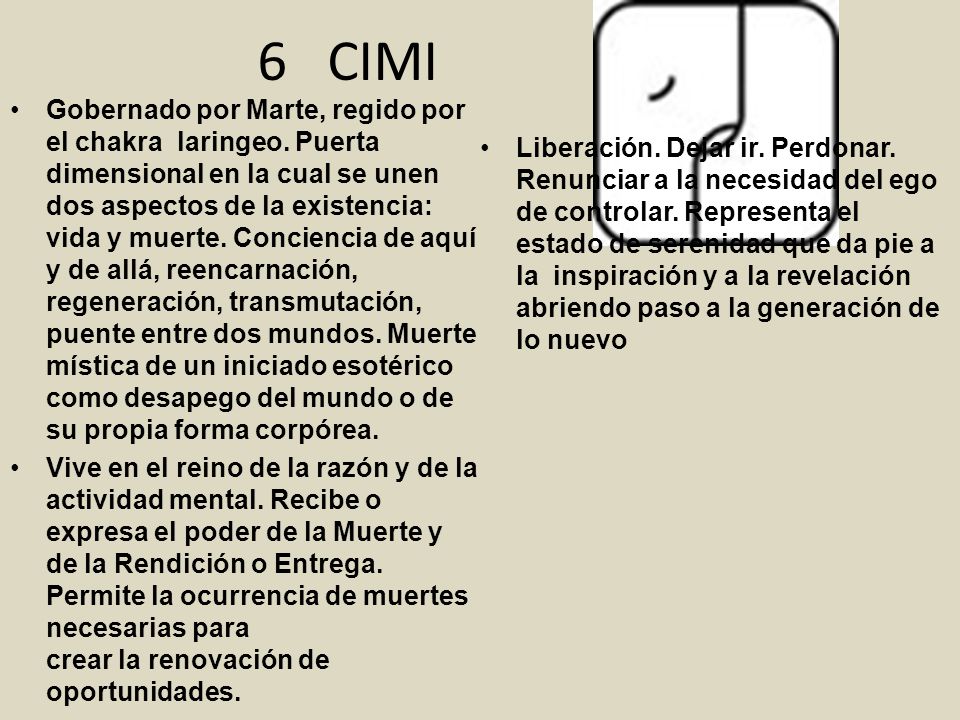 6 CIMI

• Gobernado por Marte, regido por el chakra laringeo. Puerta dimensional en la cual se unen dos aspectos de la existencia: vida y muerte. Conciencia de aquí y de allá, reencarnación, regeneración, transmutación, puente entre dos mundos. Muerte mística de un iniciado esotérico como desapego del mundo o de su propia forma corpórea.

• Vive en el reino de la razón y de la actividad mental. Recibe o expresa el poder de la Muerte y de la Rendición o Entrega. Permite la ocurrencia de muertes necesarias para crear la renovación de oportunidades.

• Liberación. Dejar ir. Perdonar. Renunciar a la necesidad del ego de controlar. Representa el estado de serenidad que da pie a la inspiración y a la revelación abriendo paso a la generación de lo nuevo